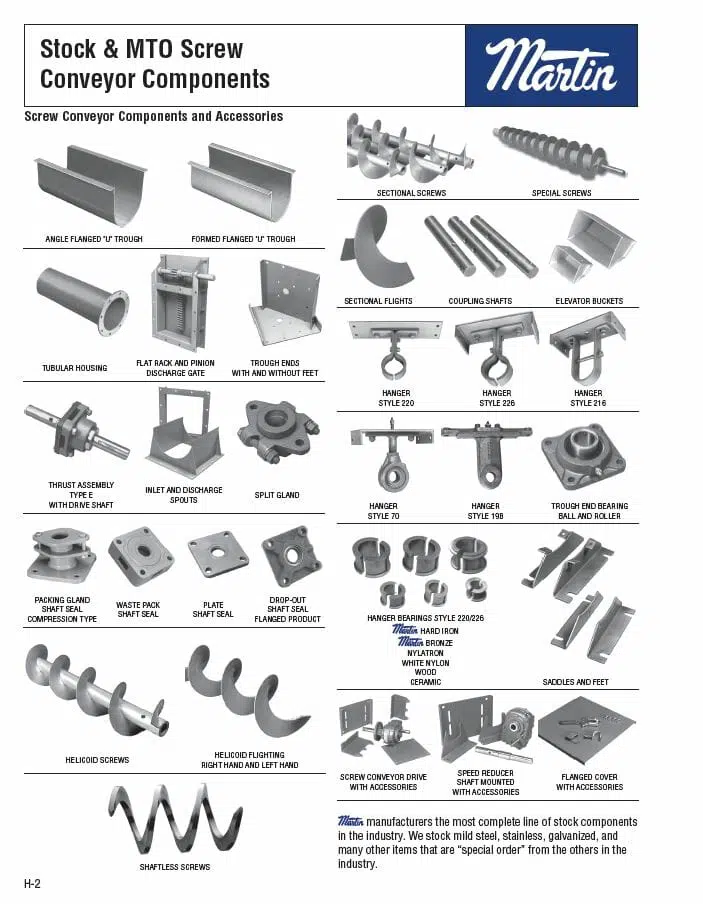 Stock & MTO Screw Conveyor Components

Martin

Screw Conveyor Components and Accessories

ANGLE FLANGED "U" TROUGH

FORMED FLANGED "U" TROUGH

TUBULAR HOUSING

FLAT RACK AND PINION DISCHARGE GATE

TROUGH ENDS WITH AND WITHOUT FEET

THRUST ASSEMBLY TYPE E WITH DRIVE SHAFT

INLET AND DISCHARGE SPOUTS

SPLIT GLAND

PACKING GLAND SHAFT SEAL COMPRESSION TYPE

WASTE PACK SHAFT SEAL

PLATE SHAFT SEAL

DROP-OUT SHAFT SEAL FLANGED PRODUCT

HELICOID SCREWS

HELICOID FLIGHTING RIGHT HAND AND LEFT HAND

SHAFTLESS SCREWS

SECTIONAL SCREWS

SPECIAL SCREWS

SECTIONAL FLIGHTS

COUPLING SHAFTS

ELEVATOR BUCKETS

HANGER STYLE 220

HANGER STYLE 226

HANGER STYLE 216

HANGER STYLE 70

HANGER STYLE 19B

TROUGH END BEARING BALL AND ROLLER

HANGER BEARINGS STYLE 220/226
Martin HARD IRON
Martin BRONZE
NYLATRON
WHITE NYLON
WOOD
CERAMIC

SADDLES AND FEET

SCREW CONVEYOR DRIVE WITH ACCESSORIES

SPEED REDUCER SHAFT MOUNTED WITH ACCESSORIES

FLANGED COVER WITH ACCESSORIES

Martin manufacturers the most complete line of stock components in the industry. We stock mild steel, stainless, galvanized, and many other items that are "special order" from the others in the industry.

H-2